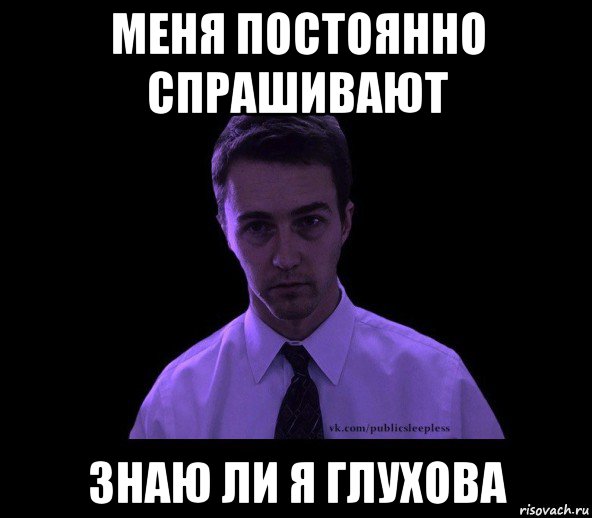 МЕНЯ ПОСТОЯННО СПРАШИВАЮТ

vk.com/publicsleepless

ЗНАЮ ЛИ Я ГЛУХОВА

risovach.ru